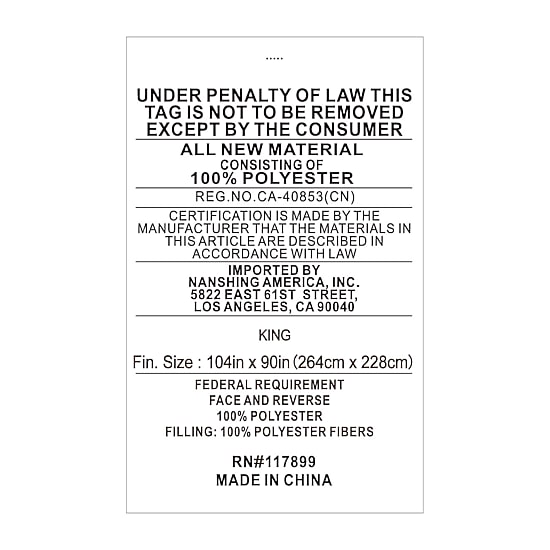 .....

UNDER PENALTY OF LAW THIS TAG IS NOT TO BE REMOVED EXCEPT BY THE CONSUMER

ALL NEW MATERIAL
CONSISTING OF
100% POLYESTER

REG.NO.CA-40853(CN)

CERTIFICATION IS MADE BY THE MANUFACTURER THAT THE MATERIALS IN THIS ARTICLE ARE DESCRIBED IN ACCORDANCE WITH LAW

IMPORTED BY
NANSHING AMERICA, INC.
5822 EAST 61ST STREET,
LOS ANGELES, CA 90040

KING

Fin. Size : 104in x 90in (264cm x 228cm)

FEDERAL REQUIREMENT
FACE AND REVERSE
100% POLYESTER
FILLING: 100% POLYESTER FIBERS

RN#117899
MADE IN CHINA